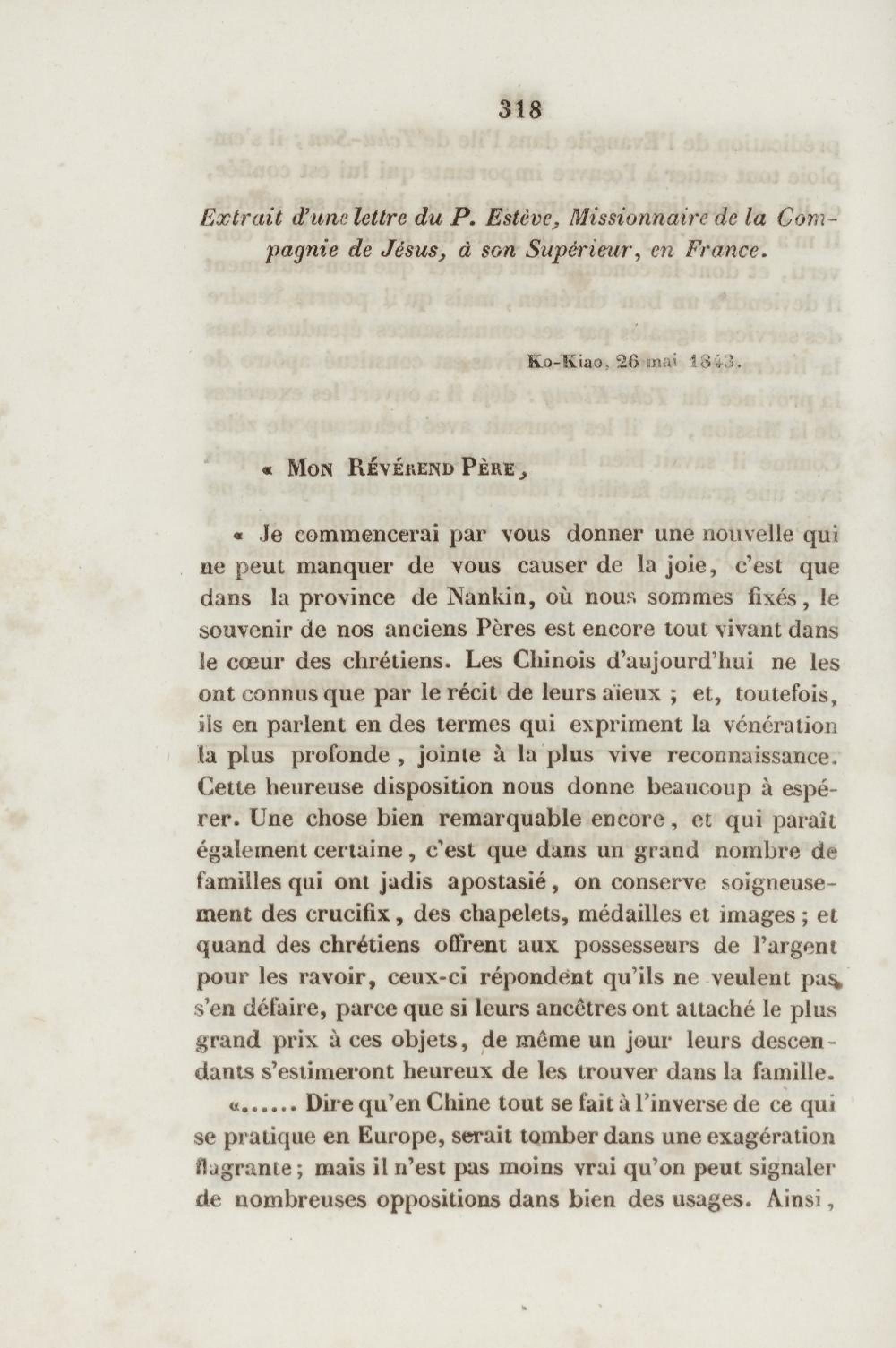 318

Extrait d'une lettre du P. Estève, Missionnaire de la Compagnie de Jésus, à son Supérieur, en France.

Ko-Kiao, 26 mai 1843.

« Mon Révérend Père,

« Je commencerai par vous donner une nouvelle qui ne peut manquer de vous causer de la joie, c'est que dans la province de Nankin, où nous sommes fixés, le souvenir de nos anciens Pères est encore tout vivant dans le cœur des chrétiens. Les Chinois d'aujourd'hui ne les ont connus que par le récit de leurs aïeux ; et, toutefois, ils en parlent en des termes qui expriment la vénération la plus profonde, jointe à la plus vive reconnaissance. Cette heureuse disposition nous donne beaucoup à espérer. Une chose bien remarquable encore, et qui paraît également certaine, c'est que dans un grand nombre de familles qui ont jadis apostasié, on conserve soigneusement des crucifix, des chapelets, médailles et images ; et quand des chrétiens offrent aux possesseurs de l'argent pour les ravoir, ceux-ci répondent qu'ils ne veulent pas s'en défaire, parce que si leurs ancêtres ont attaché le plus grand prix à ces objets, de même un jour leurs descendants s'estimeront heureux de les trouver dans la famille.

«...... Dire qu'en Chine tout se fait à l'inverse de ce qui se pratique en Europe, serait tomber dans une exagération flagrante ; mais il n'est pas moins vrai qu'on peut signaler de nombreuses oppositions dans bien des usages. Ainsi,